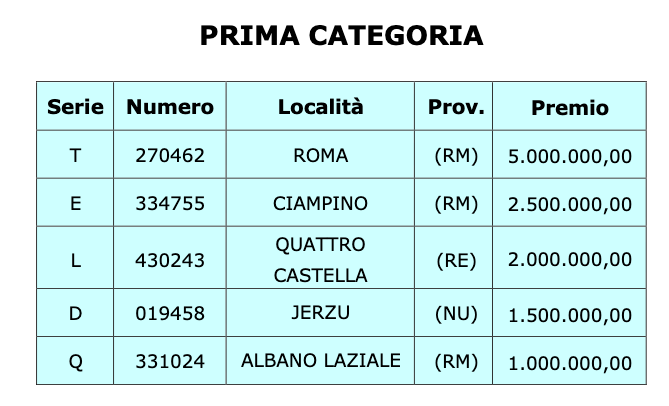 PRIMA CATEGORIA

| Serie | Numero | Località | Prov. | Premio |
|---|---|---|---|---|
| T | 270462 | ROMA | (RM) | 5.000.000,00 |
| E | 334755 | CIAMPINO | (RM) | 2.500.000,00 |
| L | 430243 | QUATTRO CASTELLA | (RE) | 2.000.000,00 |
| D | 019458 | JERZU | (NU) | 1.500.000,00 |
| Q | 331024 | ALBANO LAZIALE | (RM) | 1.000.000,00 |